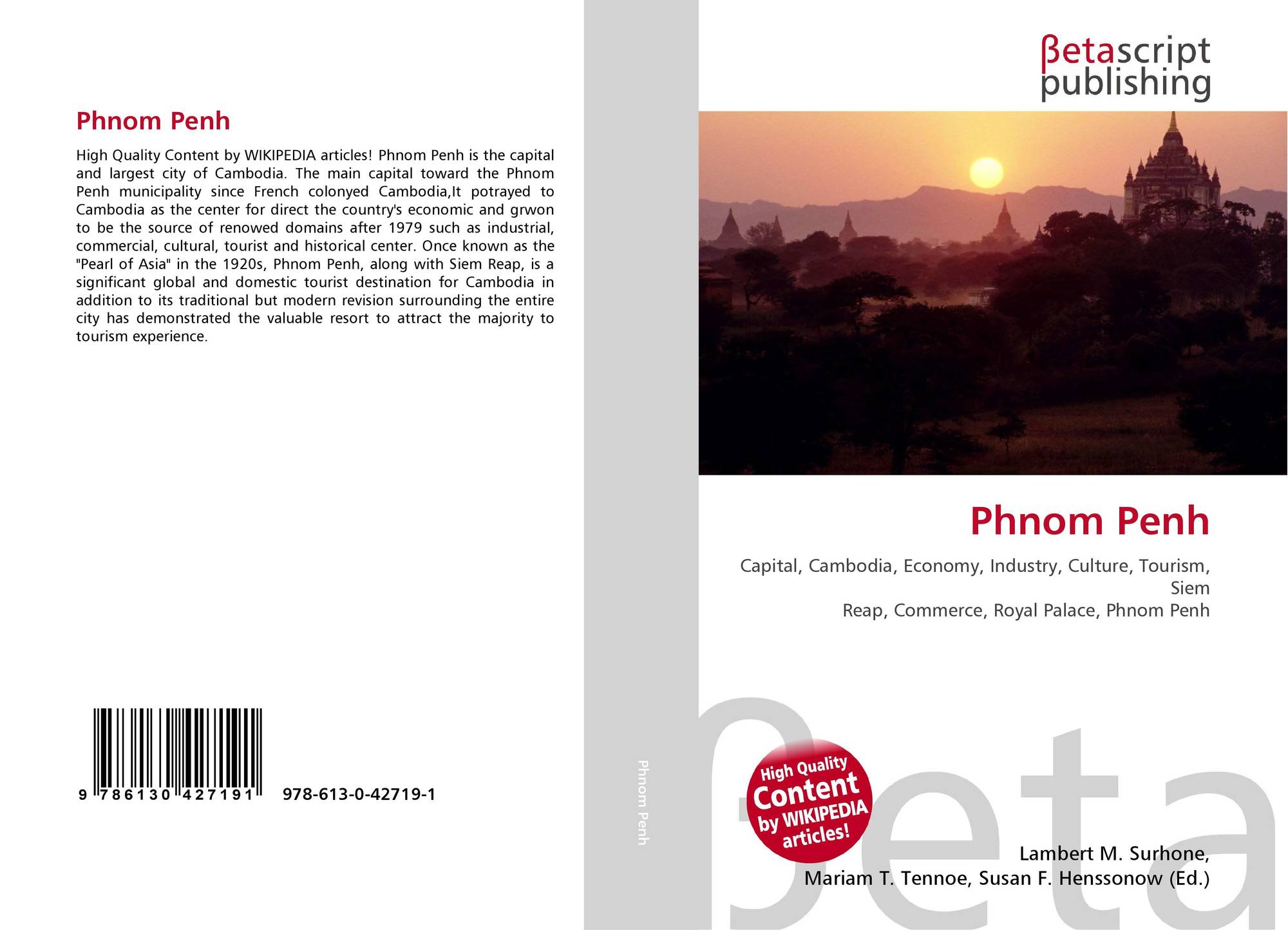 Phnom Penh

High Quality Content by WIKIPEDIA articles! Phnom Penh is the capital and largest city of Cambodia. The main capital toward the Phnom Penh municipality since French colonyed Cambodia,It potrayed to Cambodia as the center for direct the country's economic and grwon to be the source of renowed domains after 1979 such as industrial, commercial, cultural, tourist and historical center. Once known as the "Pearl of Asia" in the 1920s, Phnom Penh, along with Siem Reap, is a significant global and domestic tourist destination for Cambodia in addition to its traditional but modern revision surrounding the entire city has demonstrated the valuable resort to attract the majority to tourism experience.

9 786130 427191 978-613-0-42719-1

Phnom Penh

βetascript
publishing

Phnom Penh

Capital, Cambodia, Economy, Industry, Culture, Tourism, Siem
Reap, Commerce, Royal Palace, Phnom Penh

High Quality
Content
by WIKIPEDIA
articles!

Lambert M. Surhone,
Mariam T. Tennoe, Susan F. Henssonow (Ed.)

βeta